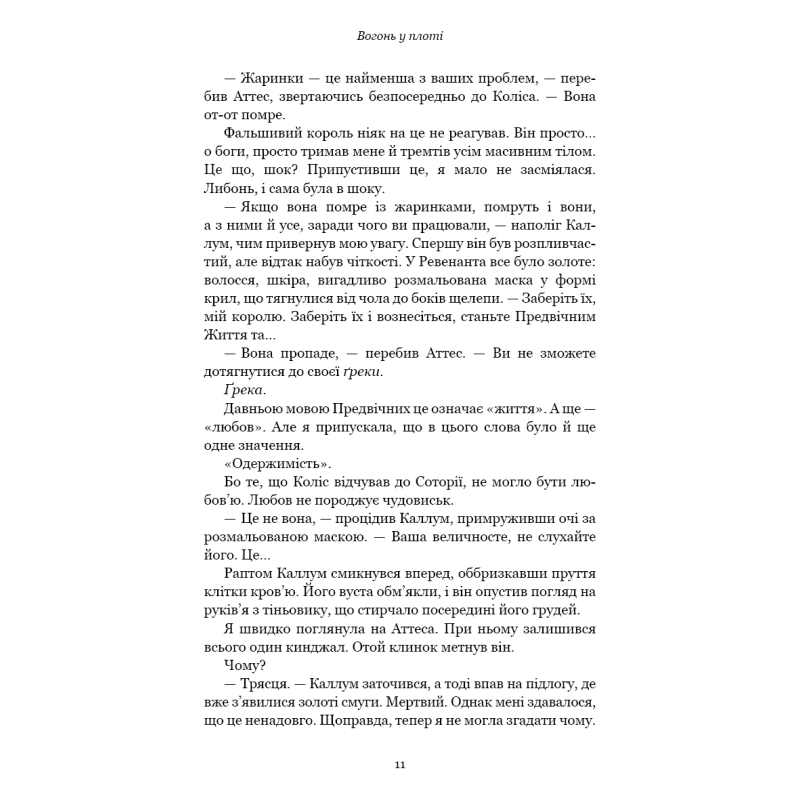 Вогонь у плоті

— Жаринки — це найменша з ваших проблем, — перебив Аттес, звертаючись безпосередньо до Коліса. — Вона от-от помре.

Фальшивий король ніяк на це не реагував. Він просто... о боги, просто тримав мене й тремтів усім масивним тілом. Це що, шок? Припустивши це, я мало не засміялася. Либонь, і сама була в шоку.

— Якщо вона помре із жаринками, помруть і вони, а з ними й усе, заради чого ви працювали, — наполіг Каллум, чим привернув мою увагу. Спершу він був розпливчастий, але відтак набув чіткості. У Ревенанта все було золоте: волосся, шкіра, вигадливо розмальована маска у формі крил, що тягнулися від чола до боків щелепи. — Заберіть їх, мій королю. Заберіть їх і вознесіться, станьте Предвічним Життя та...

— Вона пропаде, — перебив Аттес. — Ви не зможете дотягнутися до своєї ґреки.

Ґрека.

Давньою мовою Предвічних це означає «життя». А ще — «любов». Але я припускала, що в цього слова було й ще одне значення.

«Одержимість».

Бо те, що Коліс відчував до Соторії, не могло бути любов'ю. Любов не породжує чудовиськ.

— Це не вона, — процідив Каллум, примруживши очі за розмальованою маскою. — Ваша величносте, не слухайте його. Це...

Раптом Каллум смикнувся вперед, оббризкавши пруття клітки кров'ю. Його вуста обм'якли, і він опустив погляд на руків'я з тіньовику, що стирчало посередині його грудей.

Я швидко поглянула на Аттеса. При ньому залишився всього один кинджал. Отой клинок метнув він.

Чому?

— Трясця. — Каллум заточився, а тоді впав на підлогу, де вже з'явилися золоті смуги. Мертвий. Однак мені здавалося, що це ненадовго. Щоправда, тепер я не могла згадати чому.

11